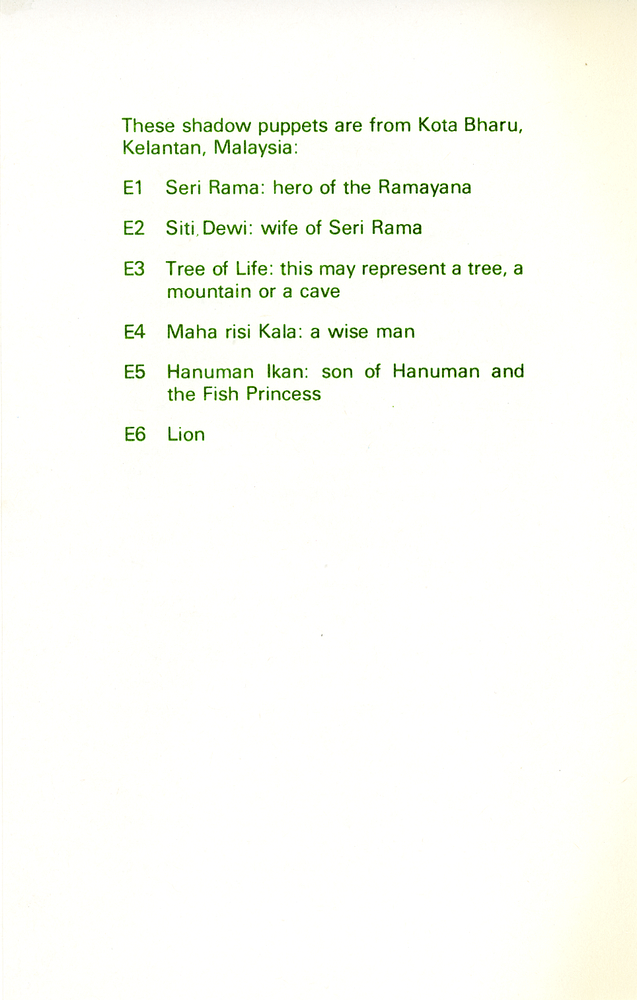 These shadow puppets are from Kota Bharu, Kelantan, Malaysia:

E1 Seri Rama: hero of the Ramayana

E2 Siti Dewi: wife of Seri Rama

E3 Tree of Life: this may represent a tree, a mountain or a cave

E4 Maha risi Kala: a wise man

E5 Hanuman Ikan: son of Hanuman and the Fish Princess

E6 Lion